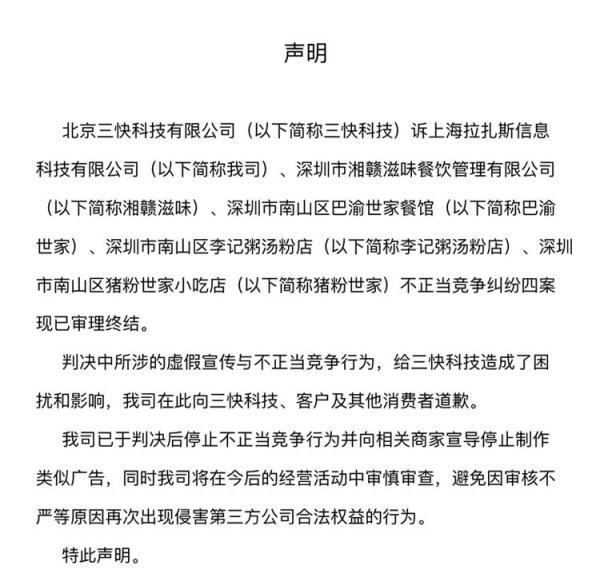 声明

北京三快科技有限公司（以下简称三快科技）诉上海拉扎斯信息科技有限公司（以下简称我司）、深圳市湘赣滋味餐饮管理有限公司（以下简称湘赣滋味）、深圳市南山区巴渝世家餐馆（以下简称巴渝世家）、深圳市南山区李记粥汤粉店（以下简称李记粥汤粉店）、深圳市南山区猪粉世家小吃店（以下简称猪粉世家）不正当竞争纠纷四案现已审理终结。

判决中所涉的虚假宣传与不正当竞争行为，给三快科技造成了困扰和影响，我司在此向三快科技、客户及其他消费者道歉。

我司已于判决后停止不正当竞争行为并向相关商家宣导停止制作类似广告，同时我司将在今后的经营活动中审慎审查，避免因审核不严等原因再次出现侵害第三方公司合法权益的行为。

特此声明。